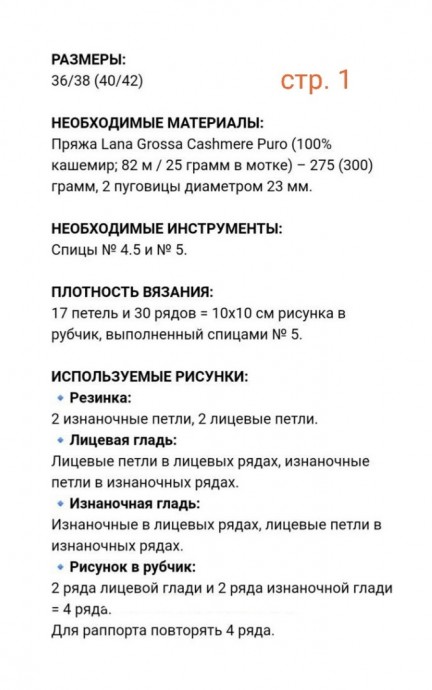 РАЗМЕРЫ:
36/38 (40/42)

стр. 1

НЕОБХОДИМЫЕ МАТЕРИАЛЫ:
Пряжа Lana Grossa Cashmere Puro (100% кашемир; 82 м / 25 грамм в мотке) – 275 (300) грамм, 2 пуговицы диаметром 23 мм.

НЕОБХОДИМЫЕ ИНСТРУМЕНТЫ:
Спицы № 4.5 и № 5.

ПЛОТНОСТЬ ВЯЗАНИЯ:
17 петель и 30 рядов = 10х10 см рисунка в рубчик, выполненный спицами № 5.

ИСПОЛЬЗУЕМЫЕ РИСУНКИ:
Резинка:
2 изнаночные петли, 2 лицевые петли.
Лицевая гладь:
Лицевые петли в лицевых рядах, изнаночные петли в изнаночных рядах.
Изнаночная гладь:
Изнаночные в лицевых рядах, лицевые петли в изнаночных рядах.
Рисунок в рубчик:
2 ряда лицевой глади и 2 ряда изнаночной глади = 4 ряда.
Для раппорта повторять 4 ряда.